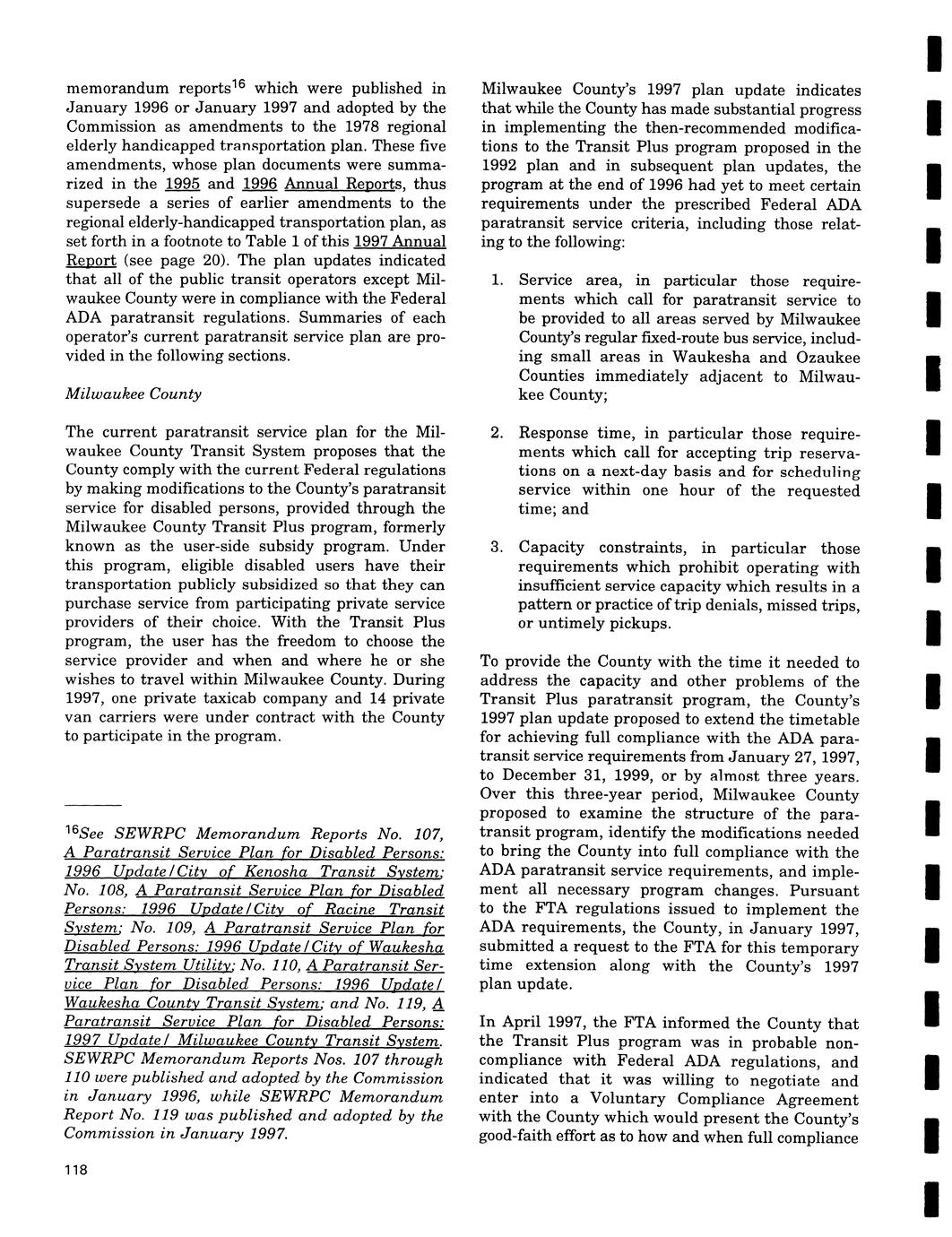 memorandum reports$^{16}$ which were published in January 1996 or January 1997 and adopted by the Commission as amendments to the 1978 regional elderly handicapped transportation plan. These five amendments, whose plan documents were summarized in the 1995 and 1996 Annual Reports, thus supersede a series of earlier amendments to the regional elderly-handicapped transportation plan, as set forth in a footnote to Table 1 of this 1997 Annual Report (see page 20). The plan updates indicated that all of the public transit operators except Milwaukee County were in compliance with the Federal ADA paratransit regulations. Summaries of each operator's current paratransit service plan are provided in the following sections.

Milwaukee County

The current paratransit service plan for the Milwaukee County Transit System proposes that the County comply with the current Federal regulations by making modifications to the County's paratransit service for disabled persons, provided through the Milwaukee County Transit Plus program, formerly known as the user-side subsidy program. Under this program, eligible disabled users have their transportation publicly subsidized so that they can purchase service from participating private service providers of their choice. With the Transit Plus program, the user has the freedom to choose the service provider and when and where he or she wishes to travel within Milwaukee County. During 1997, one private taxicab company and 14 private van carriers were under contract with the County to participate in the program.

$^{16}$See SEWRPC Memorandum Reports No. 107, A Paratransit Service Plan for Disabled Persons: 1996 Update/City of Kenosha Transit System; No. 108, A Paratransit Service Plan for Disabled Persons: 1996 Update/City of Racine Transit System; No. 109, A Paratransit Service Plan for Disabled Persons: 1996 Update/City of Waukesha Transit System Utility; No. 110, A Paratransit Service Plan for Disabled Persons: 1996 Update/ Waukesha County Transit System; and No. 119, A Paratransit Service Plan for Disabled Persons: 1997 Update/ Milwaukee County Transit System. SEWRPC Memorandum Reports Nos. 107 through 110 were published and adopted by the Commission in January 1996, while SEWRPC Memorandum Report No. 119 was published and adopted by the Commission in January 1997.

118

Milwaukee County's 1997 plan update indicates that while the County has made substantial progress in implementing the then-recommended modifications to the Transit Plus program proposed in the 1992 plan and in subsequent plan updates, the program at the end of 1996 had yet to meet certain requirements under the prescribed Federal ADA paratransit service criteria, including those relating to the following:

1. Service area, in particular those requirements which call for paratransit service to be provided to all areas served by Milwaukee County's regular fixed-route bus service, including small areas in Waukesha and Ozaukee Counties immediately adjacent to Milwaukee County;

2. Response time, in particular those requirements which call for accepting trip reservations on a next-day basis and for scheduling service within one hour of the requested time; and

3. Capacity constraints, in particular those requirements which prohibit operating with insufficient service capacity which results in a pattern or practice of trip denials, missed trips, or untimely pickups.

To provide the County with the time it needed to address the capacity and other problems of the Transit Plus paratransit program, the County's 1997 plan update proposed to extend the timetable for achieving full compliance with the ADA paratransit service requirements from January 27, 1997, to December 31, 1999, or by almost three years. Over this three-year period, Milwaukee County proposed to examine the structure of the paratransit program, identify the modifications needed to bring the County into full compliance with the ADA paratransit service requirements, and implement all necessary program changes. Pursuant to the FTA regulations issued to implement the ADA requirements, the County, in January 1997, submitted a request to the FTA for this temporary time extension along with the County's 1997 plan update.

In April 1997, the FTA informed the County that the Transit Plus program was in probable noncompliance with Federal ADA regulations, and indicated that it was willing to negotiate and enter into a Voluntary Compliance Agreement with the County which would present the County's good-faith effort as to how and when full compliance